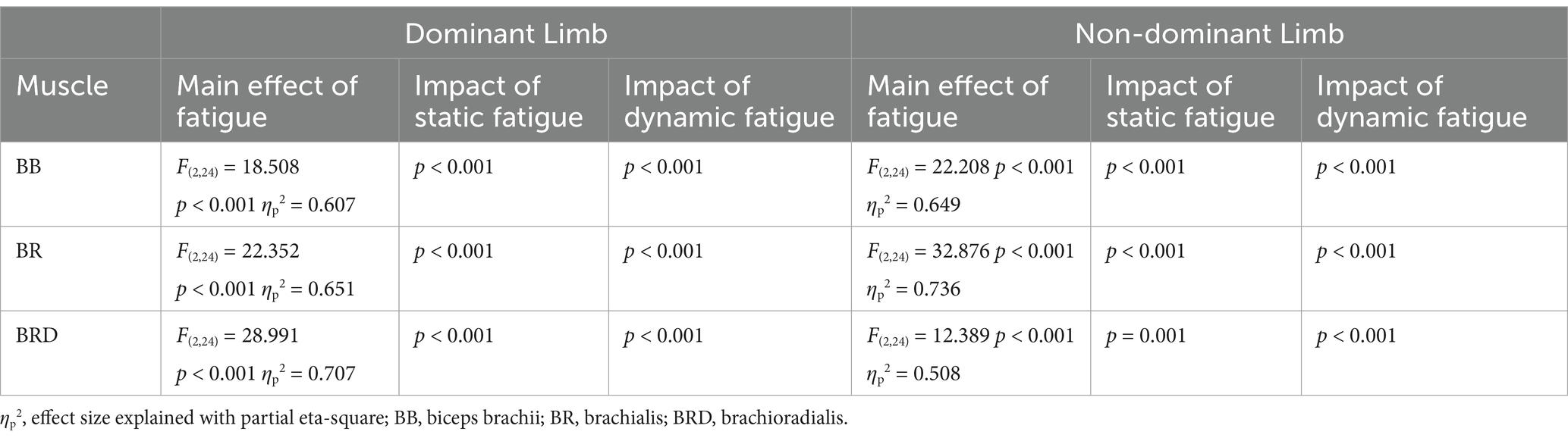 |  | Dominant Limb | | | Non-dominant Limb | | |
|---|---|---|---|---|---|---|
| Muscle | Main effect of fatigue | Impact of static fatigue | Impact of dynamic fatigue | Main effect of fatigue | Impact of static fatigue | Impact of dynamic fatigue |
| BB | $F_{(2,24)} = 18.508$ $p < 0.001$ $\eta_p^2 = 0.607$ | $p < 0.001$ | $p < 0.001$ | $F_{(2,24)} = 22.208$ $p < 0.001$ $\eta_p^2 = 0.649$ | $p < 0.001$ | $p < 0.001$ |
| BR | $F_{(2,24)} = 22.352$ $p < 0.001$ $\eta_p^2 = 0.651$ | $p < 0.001$ | $p < 0.001$ | $F_{(2,24)} = 32.876$ $p < 0.001$ $\eta_p^2 = 0.736$ | $p < 0.001$ | $p < 0.001$ |
| BRD | $F_{(2,24)} = 28.991$ $p < 0.001$ $\eta_p^2 = 0.707$ | $p < 0.001$ | $p < 0.001$ | $F_{(2,24)} = 12.389$ $p < 0.001$ $\eta_p^2 = 0.508$ | $p = 0.001$ | $p < 0.001$ |

$\eta_p^2$, effect size explained with partial eta-square; BB, biceps brachii; BR, brachialis; BRD, brachioradialis.